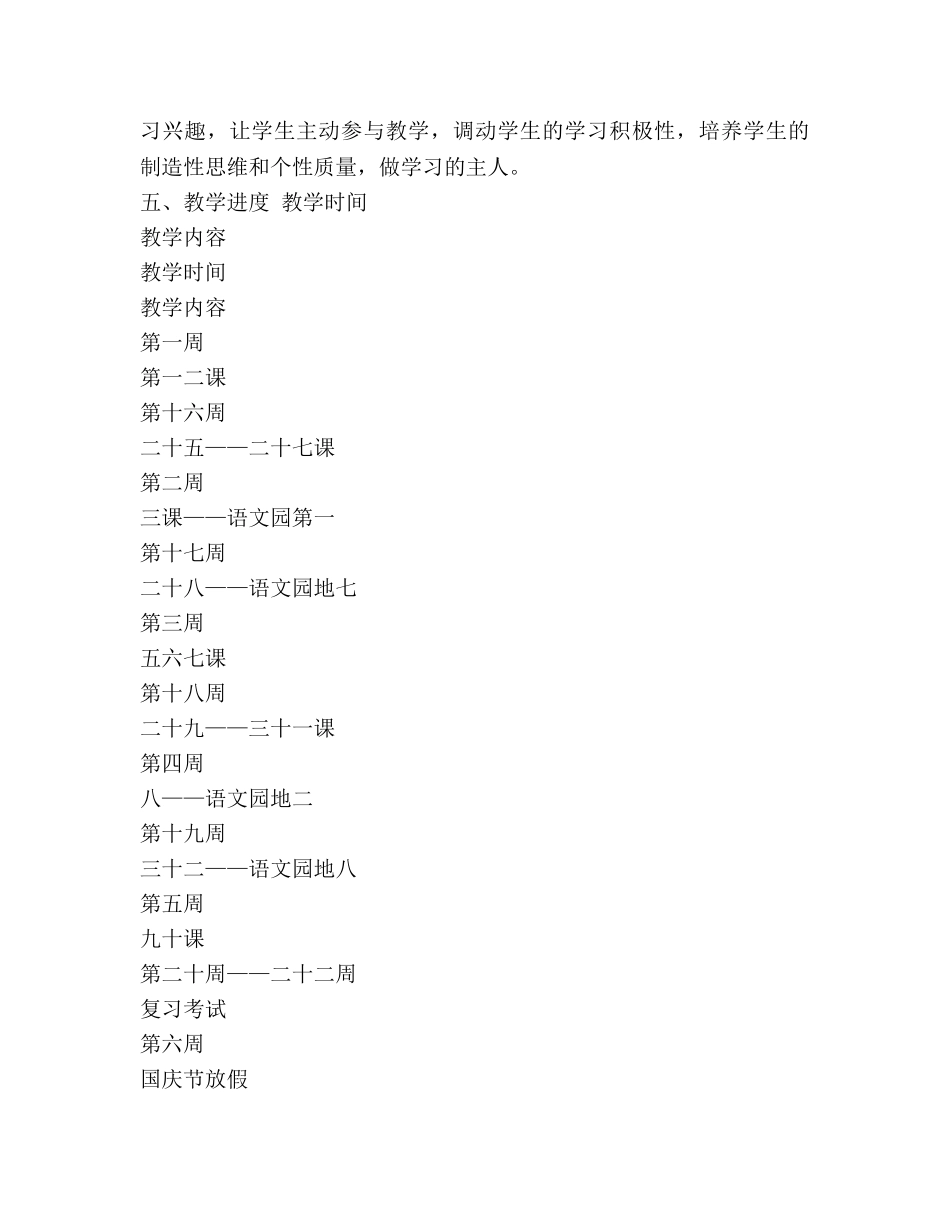 习兴趣，让学生主动参与教学，调动学生的学习积极性，培养学生的制造性思维和个性质量，做学习的主人。

五、教学进度 教学时间

教学内容

教学时间

教学内容

第一周

第一二课

第十六周

二十五——二十七课

第二周

三课——语文园第一

第十七周

二十八——语文园地七

第三周

五六七课

第十八周

二十九——三十一课

第四周

八——语文园地二

第十九周

三十二——语文园地八

第五周

九十课

第二十周——二十二周

复习考试

第六周

国庆节放假